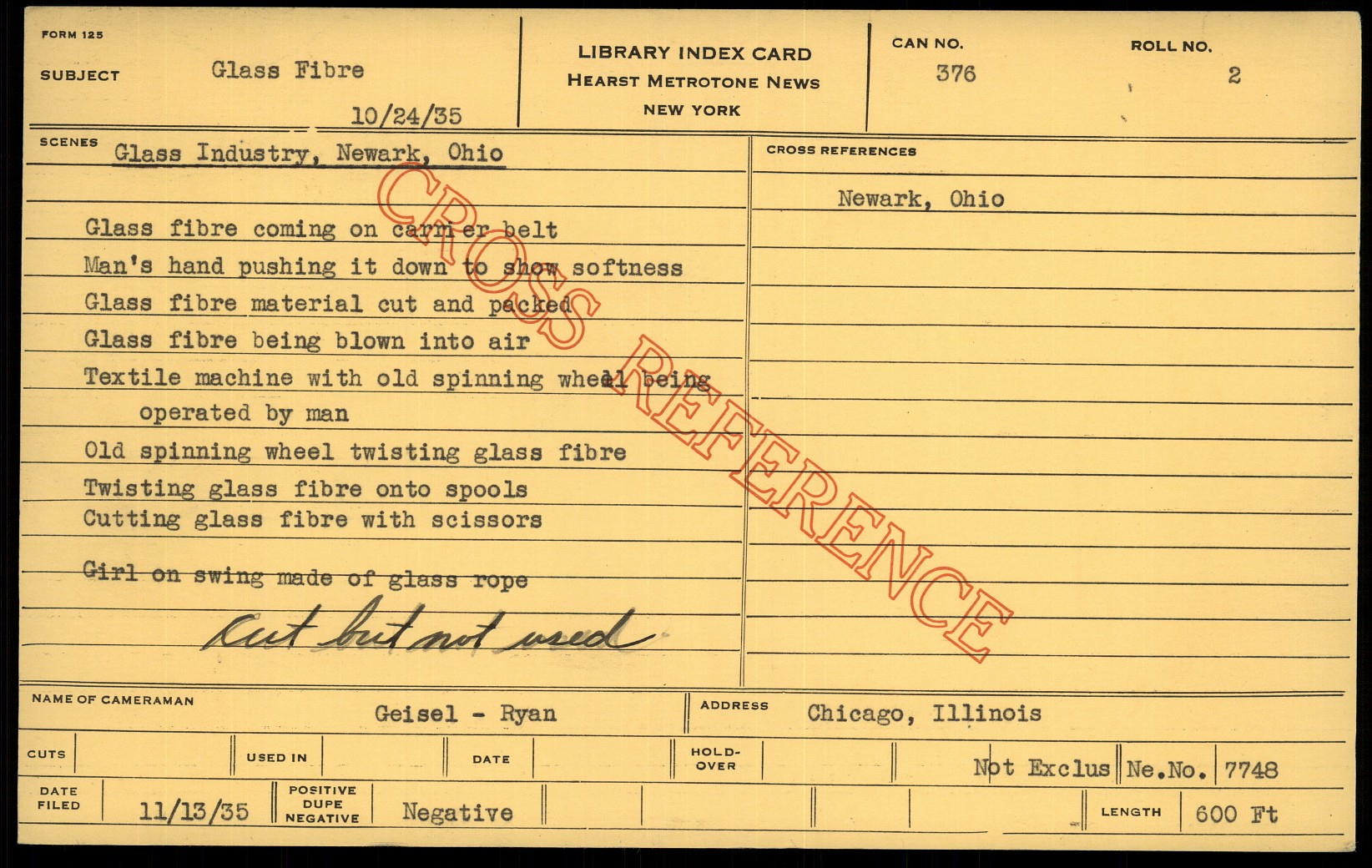 FORM 125

SUBJECT Glass Fibre

10/24/35

LIBRARY INDEX CARD
HEARST METROTONE NEWS
NEW YORK

CAN NO. 376

ROLL NO. 2

SCENES Glass Industry, Newark, Ohio

Glass fibre coming on carrier belt
Man's hand pushing it down to show softness
Glass fibre material cut and packed
Glass fibre being blown into air
Textile machine with old spinning wheel being operated by man
Old spinning wheel twisting glass fibre
Twisting glass fibre onto spools
Cutting glass fibre with scissors

Girl on swing made of glass rope

Cut but not used

CROSS REFERENCES

Newark, Ohio

NAME OF CAMERAMAN Geisel - Ryan

ADDRESS Chicago, Illinois

CUTS

USED IN

DATE

HOLD-OVER

Not Exclus Ne.No. 7748

DATE FILED 11/13/35

POSITIVE DUPE NEGATIVE Negative

LENGTH 600 Ft

CROSS REFERENCE